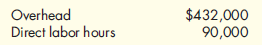 | Overhead | \$432,000 |
|---|---|
| Direct labor hours | 90,000 |